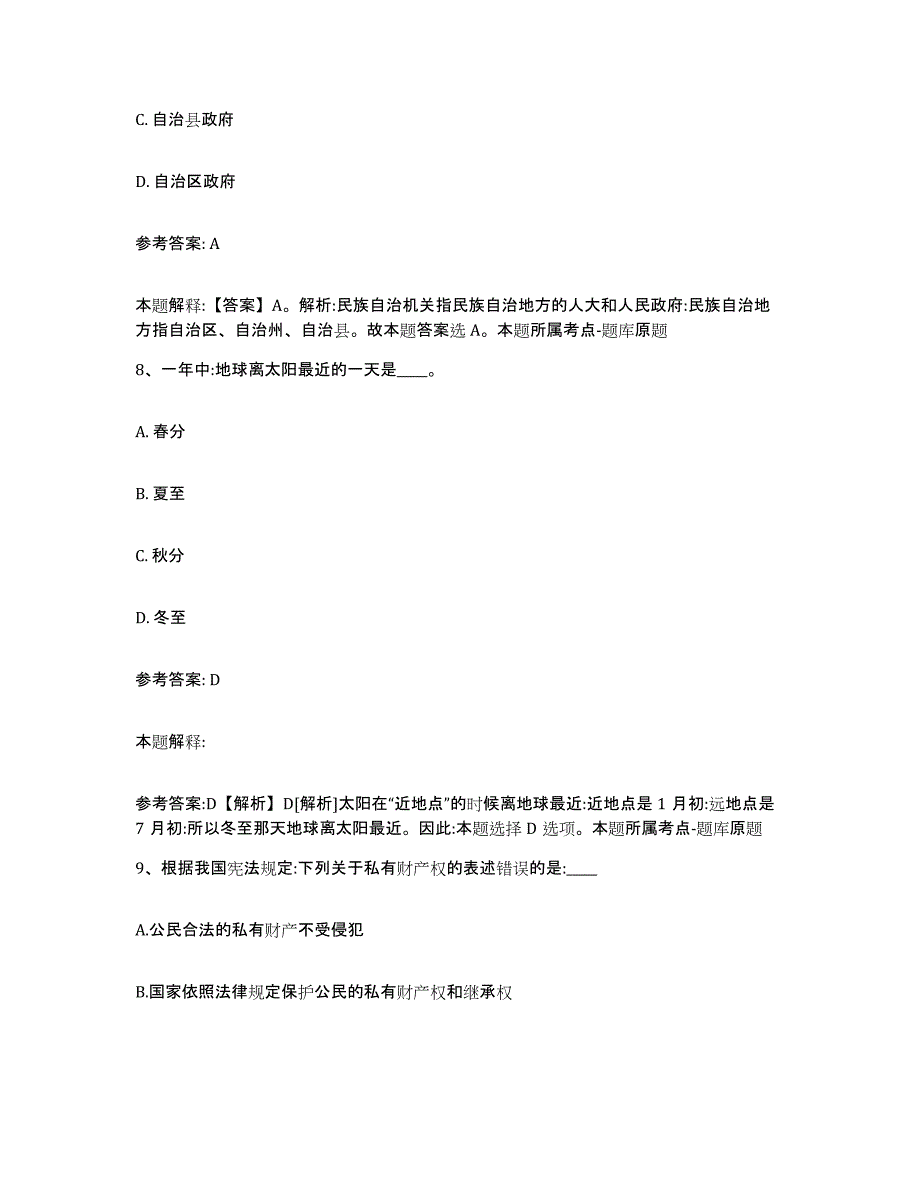 C. 自治县政府

D. 自治区政府

参考答案: A

本题解释:【答案】A。解析:民族自治机关指民族自治地方的人大和人民政府:民族自治地方指自治区、自治州、自治县。故本题答案选 A。本题所属考点-题库原题

8、一年中:地球离太阳最近的一天是____。

A. 春分

B. 夏至

C. 秋分

D. 冬至

参考答案: D

本题解释:

参考答案:D【解析】D[解析]太阳在“近地点”的时候离地球最近:近地点是 1 月初:远地点是 7 月初:所以冬至那天地球离太阳最近。因此:本题选择 D 选项。本题所属考点-题库原题

9、根据我国宪法规定:下列关于私有财产权的表述错误的是:____

A.公民合法的私有财产不受侵犯

B.国家依照法律规定保护公民的私有财产权和继承权